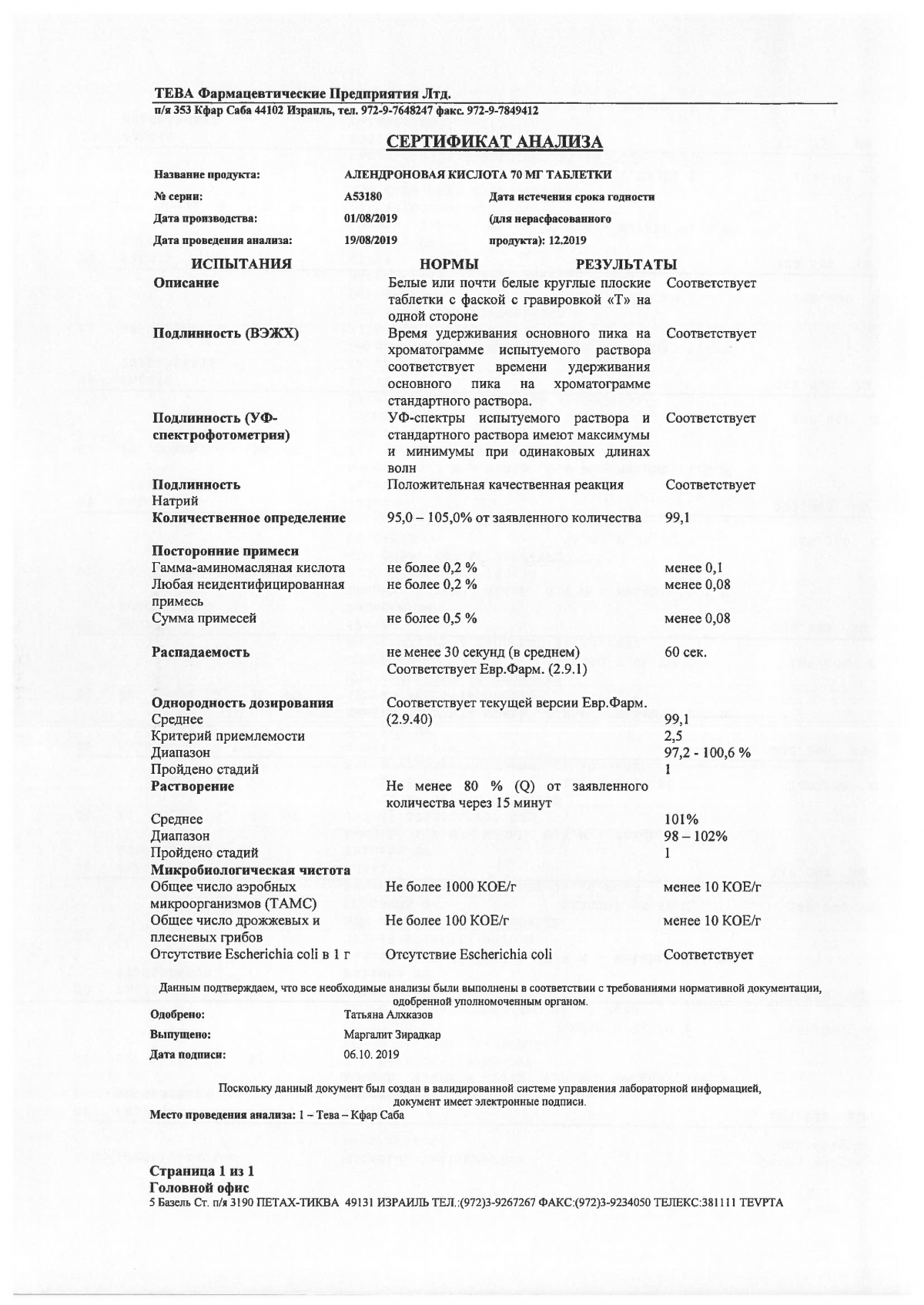 ТЕВА Фармацевтические Предприятия Лтд.
п/я 353 Кфар Саба 44102 Израиль, тел. 972-9-7648247 факс. 972-9-7849412

СЕРТИФИКАТ АНАЛИЗА

Название продукта: АЛЕНДРОНОВАЯ КИСЛОТА 70 МГ ТАБЛЕТКИ
№ серии: A53180 Дата истечения срока годности
Дата производства: 01/08/2019 (для нерасфасованного
Дата проведения анализа: 19/08/2019 продукта): 12.2019

| ИСПЫТАНИЯ | НОРМЫ | РЕЗУЛЬТАТЫ |
|---|---|---|
| Описание | Белые или почти белые круглые плоские таблетки с фаской с гравировкой «Т» на одной стороне | Соответствует |
| Подлинность (ВЭЖХ) | Время удерживания основного пика на хроматограмме испытуемого раствора соответствует времени удерживания основного пика на хроматограмме стандартного раствора. | Соответствует |
| Подлинность (УФ-спектрофотометрия) | УФ-спектры испытуемого раствора и стандартного раствора имеют максимумы и минимумы при одинаковых длинах волн | Соответствует |
| Подлинность Натрий | Положительная качественная реакция | Соответствует |
| Количественное определение | 95,0 – 105,0% от заявленного количества | 99,1 |
| Посторонние примеси | | |
| Гамма-аминомасляная кислота | не более 0,2 % | менее 0,1 |
| Любая неидентифицированная примесь | не более 0,2 % | менее 0,08 |
| Сумма примесей | не более 0,5 % | менее 0,08 |
| Распадаемость | не менее 30 секунд (в среднем) Соответствует Евр.Фарм. (2.9.1) | 60 сек. |
| Однородность дозирования | Соответствует текущей версии Евр.Фарм. (2.9.40) | |
| Среднее | | 99,1 |
| Критерий приемлемости | | 2,5 |
| Диапазон | | 97,2 - 100,6 % |
| Пройдено стадий | | 1 |
| Растворение | Не менее 80 % (Q) от заявленного количества через 15 минут | |
| Среднее | | 101% |
| Диапазон | | 98 – 102% |
| Пройдено стадий | | 1 |
| Микробиологическая чистота | | |
| Общее число аэробных микроорганизмов (ТАМС) | Не более 1000 КОЕ/г | менее 10 КОЕ/г |
| Общее число дрожжевых и плесневых грибов | Не более 100 КОЕ/г | менее 10 КОЕ/г |
| Отсутствие Escherichia coli в 1 г | Отсутствие Escherichia coli | Соответствует |

Данным подтверждаем, что все необходимые анализы были выполнены в соответствии с требованиями нормативной документации, одобренной уполномоченным органом.
Одобрено: Татьяна Алхказов
Выпущено: Маргалит Зирадкар
Дата подписи: 06.10. 2019

Поскольку данный документ был создан в валидированной системе управления лабораторной информацией, документ имеет электронные подписи.
Место проведения анализа: 1 – Тева – Кфар Саба

Страница 1 из 1
Головной офис
5 Базель Ст. п/я 3190 ПЕТАХ-ТИКВА 49131 ИЗРАИЛЬ ТЕЛ.:(972)3-9267267 ФАКС:(972)3-9234050 ТЕЛЕКС:381111 TEVPTA